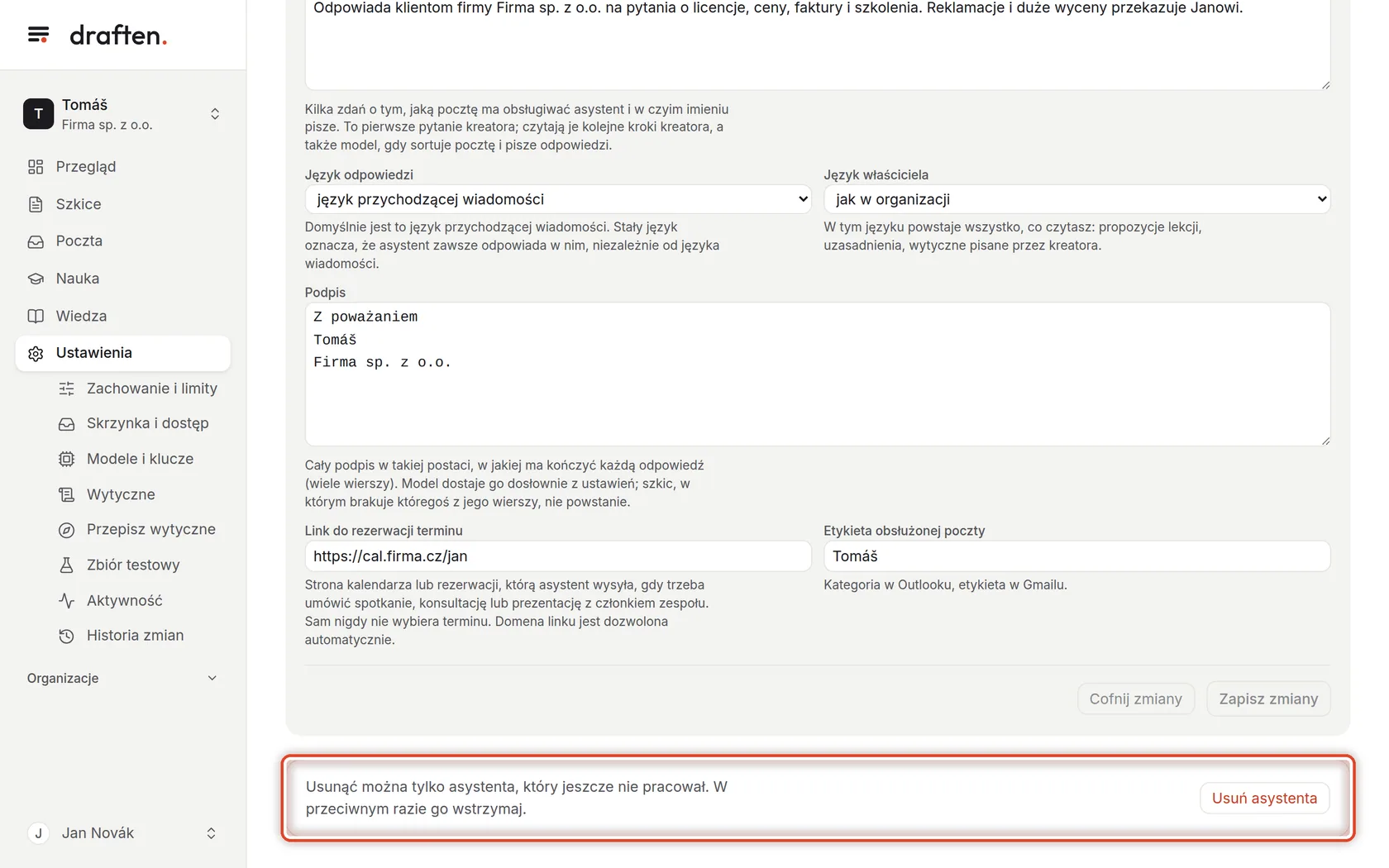 draften.

T
Tomáš
Firma sp. z o.o.

Przegląd
Szkice
Poczta
Nauka
Wiedza
Ustawienia
Zachowanie i limity
Skrzynka i dostęp
Modele i klucze
Wytyczne
Przepisz wytyczne
Zbiór testowy
Aktywność
Historia zmian

Organizacje

J Jan Novák

Odpowiada klientom firmy Firma sp. z o.o. na pytania o licencje, ceny, faktury i szkolenia. Reklamacje i duże wyceny przekazuje Janowi.

Kilka zdań o tym, jaką pocztę ma obsługiwać asystent i w czyim imieniu pisze. To pierwsze pytanie kreatora; czytają je kolejne kroki kreatora, a także model, gdy sortuje pocztę i pisze odpowiedzi.

Język odpowiedzi
język przychodzącej wiadomości
Domyślnie jest to język przychodzącej wiadomości. Stały język oznacza, że asystent zawsze odpowiada w nim, niezależnie od języka wiadomości.

Język właściciela
jak w organizacji
W tym języku powstaje wszystko, co czytasz: propozycje lekcji, uzasadnienia, wytyczne pisane przez kreatora.

Podpis
Z poważaniem
Tomáš
Firma sp. z o.o.

Cały podpis w takiej postaci, w jakiej ma kończyć każdą odpowiedź (wiele wierszy). Model dostaje go dosłownie z ustawień; szkic, w którym brakuje któregoś z jego wierszy, nie powstanie.

Link do rezerwacji terminu
https://cal.firma.cz/jan
Strona kalendarza lub rezerwacji, którą asystent wysyła, gdy trzeba umówić spotkanie, konsultację lub prezentację z członkiem zespołu. Sam nigdy nie wybiera terminu. Domena linku jest dozwolona automatycznie.

Etykieta obsłużonej poczty
Tomáš
Kategoria w Outlooku, etykieta w Gmailu.

Cofnij zmiany
Zapisz zmiany

Usunąć można tylko asystenta, który jeszcze nie pracował. W przeciwnym razie go wstrzymaj.
Usuń asystenta